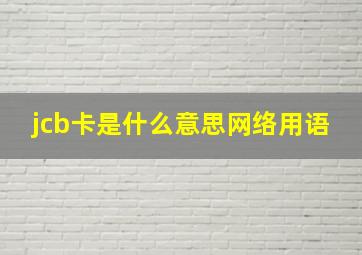 jcb卡是什么意思网络用语